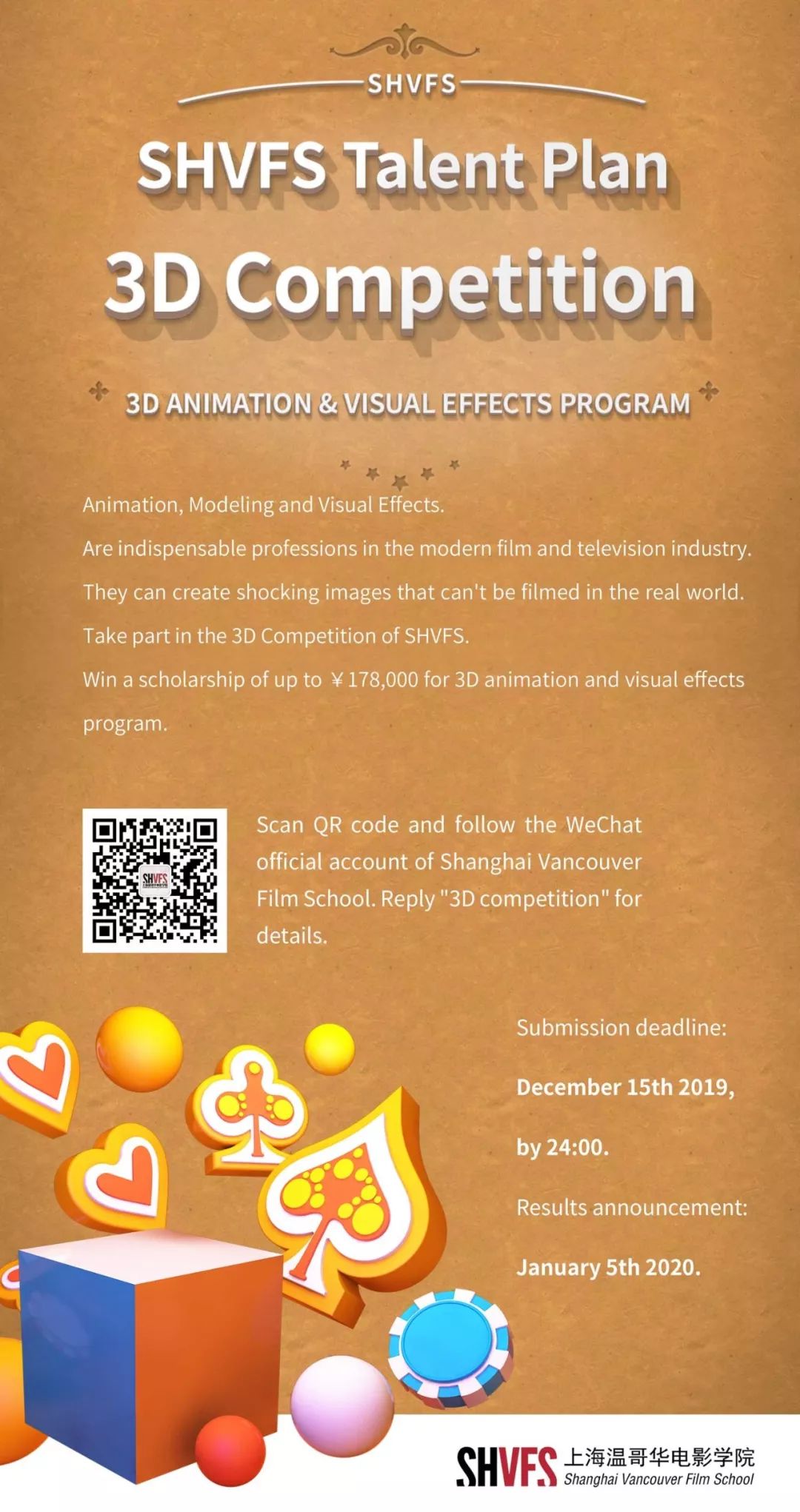 SHVFS

SHVFS Talent Plan

3D Competition

3D ANIMATION & VISUAL EFFECTS PROGRAM

Animation, Modeling and Visual Effects.

Are indispensable professions in the modern film and television industry.

They can create shocking images that can't be filmed in the real world.

Take part in the 3D Competition of SHVFS.

Win a scholarship of up to ￥178,000 for 3D animation and visual effects program.

SHVFS

Scan QR code and follow the WeChat official account of Shanghai Vancouver Film School. Reply "3D competition" for details.

Submission deadline:

December 15th 2019,

by 24:00.

Results announcement:

January 5th 2020.

SHVFS 上海温哥华电影学院 Shanghai Vancouver Film School